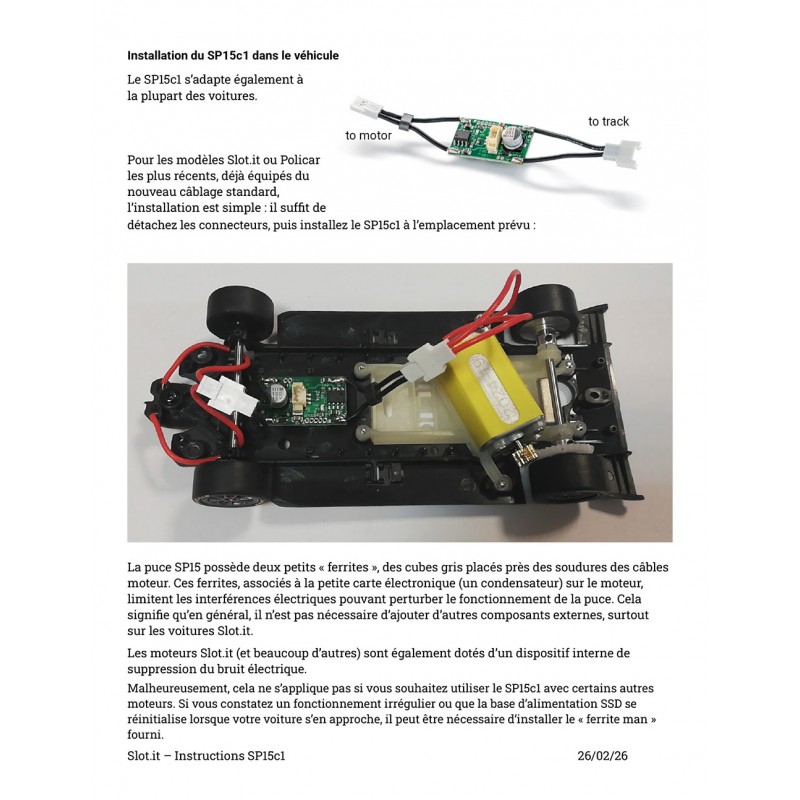 Installation du SP15c1 dans le véhicule

Le SP15c1 s'adapte également à la plupart des voitures.

to motor

to track

Pour les modèles Slot.it ou Policar les plus récents, déjà équipés du nouveau câblage standard, l'installation est simple : il suffit de détachez les connecteurs, puis installez le SP15c1 à l'emplacement prévu :

La puce SP15 possède deux petits « ferrites », des cubes gris placés près des soudures des câbles moteur. Ces ferrites, associés à la petite carte électronique (un condensateur) sur le moteur, limitent les interférences électriques pouvant perturber le fonctionnement de la puce. Cela signifie qu'en général, il n'est pas nécessaire d'ajouter d'autres composants externes, surtout sur les voitures Slot.it.

Les moteurs Slot.it (et beaucoup d'autres) sont également dotés d'un dispositif interne de suppression du bruit électrique.

Malheureusement, cela ne s'applique pas si vous souhaitez utiliser le SP15c1 avec certains autres moteurs. Si vous constatez un fonctionnement irrégulier ou que la base d'alimentation SSD se réinitialise lorsque votre voiture s'en approche, il peut être nécessaire d'installer le « ferrite man » fourni.

Slot.it – Instructions SP15c1

26/02/26